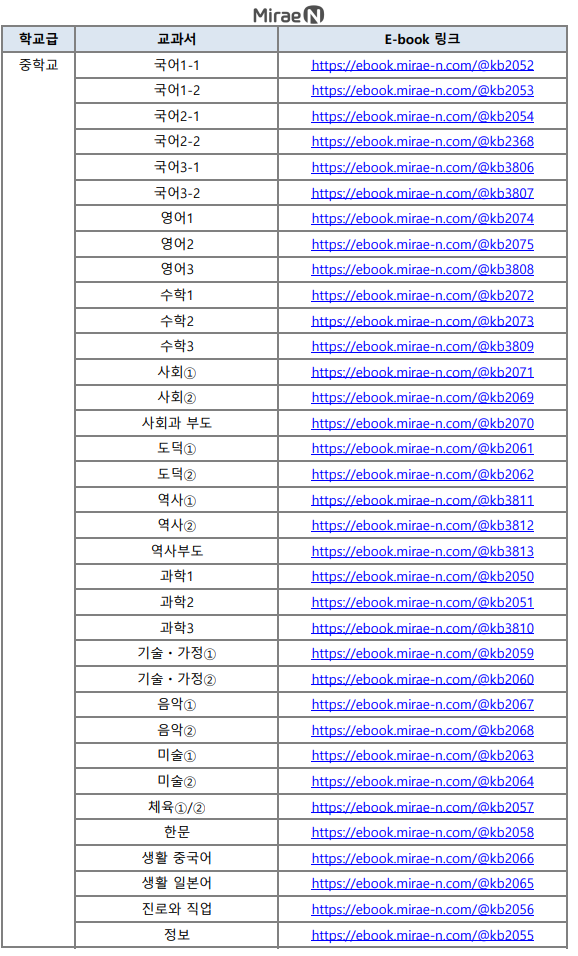 Mirae N

| 학교급 | 교과서 | E-book 링크 |
|---|---|---|
| 중학교 | 국어1-1 | https://ebook.mirae-n.com/@kb2052 |
| | 국어1-2 | https://ebook.mirae-n.com/@kb2053 |
| | 국어2-1 | https://ebook.mirae-n.com/@kb2054 |
| | 국어2-2 | https://ebook.mirae-n.com/@kb2368 |
| | 국어3-1 | https://ebook.mirae-n.com/@kb3806 |
| | 국어3-2 | https://ebook.mirae-n.com/@kb3807 |
| | 영어1 | https://ebook.mirae-n.com/@kb2074 |
| | 영어2 | https://ebook.mirae-n.com/@kb2075 |
| | 영어3 | https://ebook.mirae-n.com/@kb3808 |
| | 수학1 | https://ebook.mirae-n.com/@kb2072 |
| | 수학2 | https://ebook.mirae-n.com/@kb2073 |
| | 수학3 | https://ebook.mirae-n.com/@kb3809 |
| | 사회① | https://ebook.mirae-n.com/@kb2071 |
| | 사회② | https://ebook.mirae-n.com/@kb2069 |
| | 사회과 부도 | https://ebook.mirae-n.com/@kb2070 |
| | 도덕① | https://ebook.mirae-n.com/@kb2061 |
| | 도덕② | https://ebook.mirae-n.com/@kb2062 |
| | 역사① | https://ebook.mirae-n.com/@kb3811 |
| | 역사② | https://ebook.mirae-n.com/@kb3812 |
| | 역사부도 | https://ebook.mirae-n.com/@kb3813 |
| | 과학1 | https://ebook.mirae-n.com/@kb2050 |
| | 과학2 | https://ebook.mirae-n.com/@kb2051 |
| | 과학3 | https://ebook.mirae-n.com/@kb3810 |
| | 기술・가정① | https://ebook.mirae-n.com/@kb2059 |
| | 기술・가정② | https://ebook.mirae-n.com/@kb2060 |
| | 음악① | https://ebook.mirae-n.com/@kb2067 |
| | 음악② | https://ebook.mirae-n.com/@kb2068 |
| | 미술① | https://ebook.mirae-n.com/@kb2063 |
| | 미술② | https://ebook.mirae-n.com/@kb2064 |
| | 체육①/② | https://ebook.mirae-n.com/@kb2057 |
| | 한문 | https://ebook.mirae-n.com/@kb2058 |
| | 생활 중국어 | https://ebook.mirae-n.com/@kb2066 |
| | 생활 일본어 | https://ebook.mirae-n.com/@kb2065 |
| | 진로와 직업 | https://ebook.mirae-n.com/@kb2056 |
| | 정보 | https://ebook.mirae-n.com/@kb2055 |